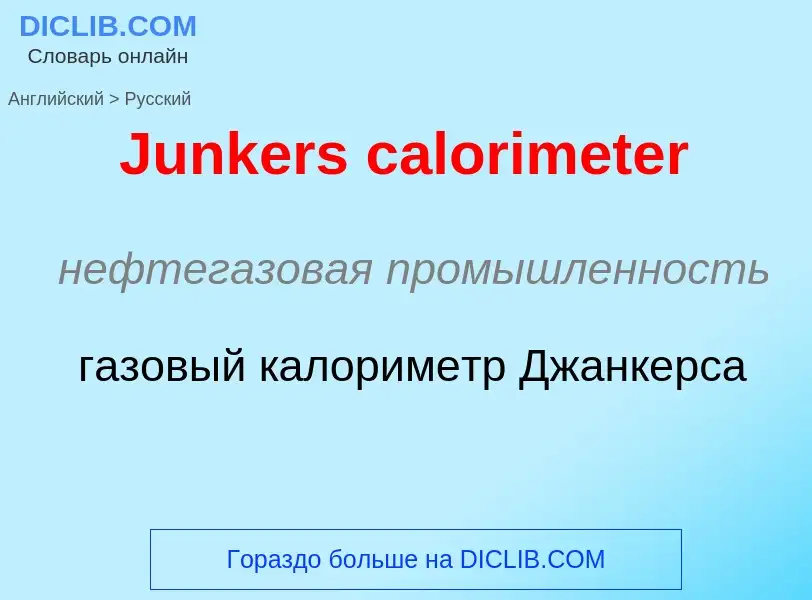 DICLIB.COM
Словарь онлайн

Английский > Русский

Junkers calorimeter

нефтегазовая промышленность

газовый калориметр Джанкерса

Гораздо больше на DICLIB.COM